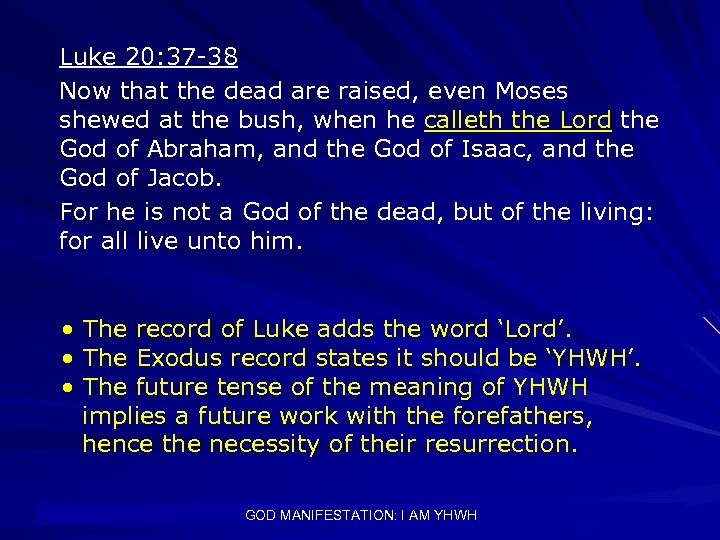 Luke 20:37-38

Now that the dead are raised, even Moses shewed at the bush, when he calleth the Lord the God of Abraham, and the God of Isaac, and the God of Jacob.

For he is not a God of the dead, but of the living: for all live unto him.

• The record of Luke adds the word 'Lord'.
• The Exodus record states it should be 'YHWH'.
• The future tense of the meaning of YHWH implies a future work with the forefathers, hence the necessity of their resurrection.

GOD MANIFESTATION: I AM YHWH